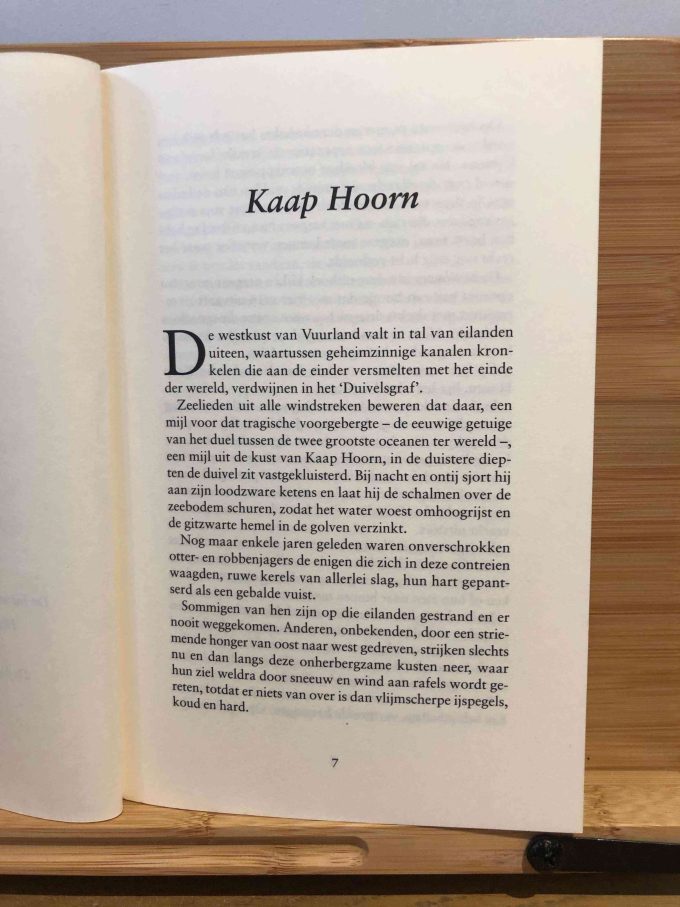 Kaap Hoorn

De westkust van Vuurland valt in tal van eilanden uiteen, waartussen geheimzinnige kanalen kronkelen die aan de einder versmelten met het einde der wereld, verdwijnen in het 'Duivelsgraf'.

Zeelieden uit alle windstreken beweren dat daar, een mijl voor dat tragische voorgebergte – de eeuwige getuige van het duel tussen de twee grootste oceanen ter wereld –, een mijl uit de kust van Kaap Hoorn, in de duistere diepten de duivel zit vastgekluisterd. Bij nacht en ontij sjort hij aan zijn loodzware ketens en laat hij de schalmen over de zeebodem schuren, zodat het water woest omhoogrijst en de gitzwarte hemel in de golven verzinkt.

Nog maar enkele jaren geleden waren onverschrokken otter- en robbenjagers de enigen die zich in deze contreien waagden, ruwe kerels van allerlei slag, hun hart gepantserd als een gebalde vuist.

Sommigen van hen zijn op die eilanden gestrand en er nooit weggekomen. Anderen, onbekenden, door een striemende honger van oost naar west gedreven, strijken slechts nu en dan langs deze onherbergzame kusten neer, waar hun ziel weldra door sneeuw en wind aan rafels wordt gereten, totdat er niets van over is dan vlijmscherpe ijspegels, koud en hard.

7